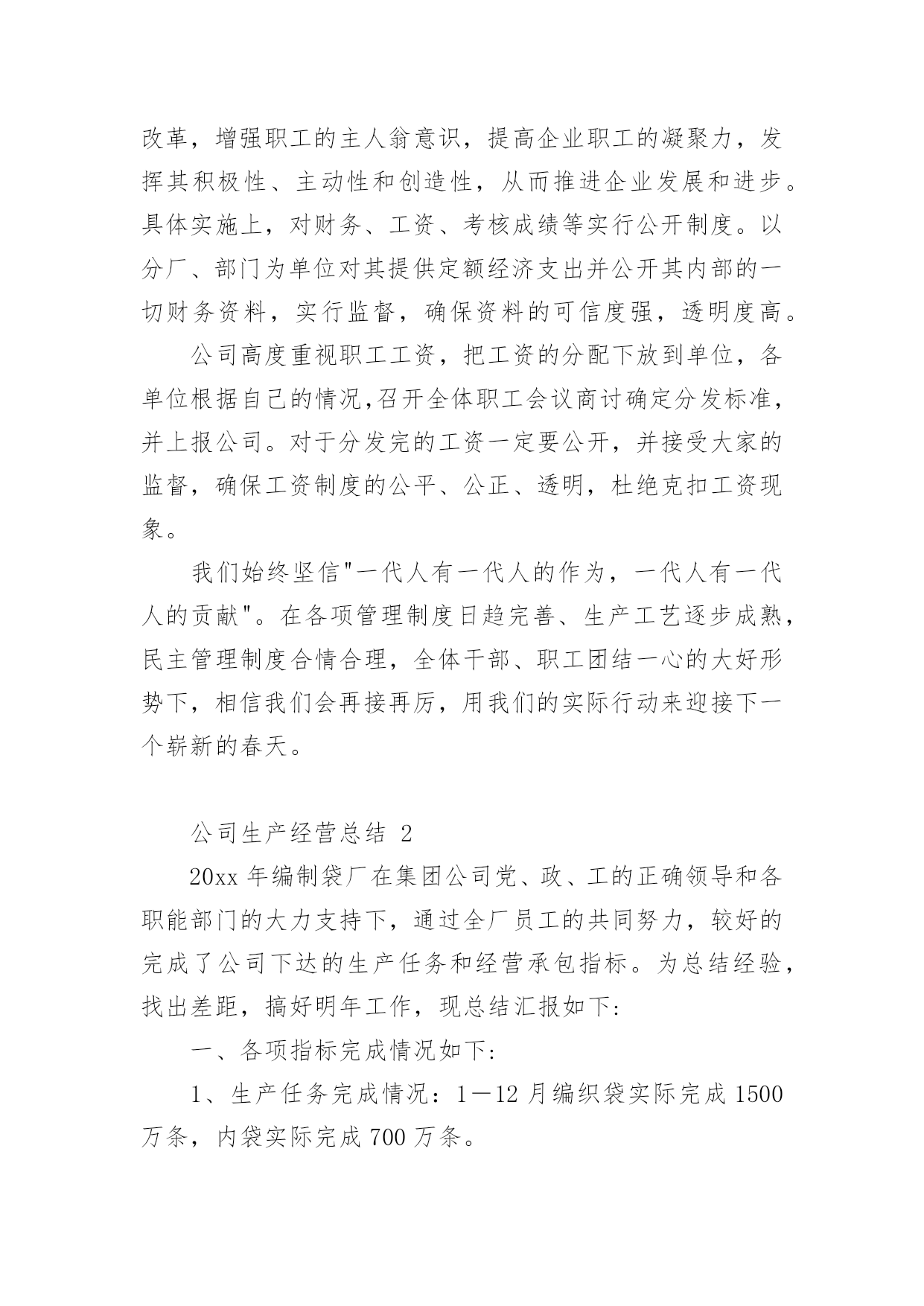 改革，增强职工的主人翁意识，提高企业职工的凝聚力，发挥其积极性、主动性和创造性，从而推进企业发展和进步。具体实施上，对财务、工资、考核成绩等实行公开制度。以分厂、部门为单位对其提供定额经济支出并公开其内部的一切财务资料，实行监督，确保资料的可信度强，透明度高。

公司高度重视职工工资，把工资的分配下放到单位，各单位根据自己的情况,召开全体职工会议商讨确定分发标准，并上报公司。对于分发完的工资一定要公开，并接受大家的监督，确保工资制度的公平、公正、透明，杜绝克扣工资现象。

我们始终坚信"一代人有一代人的作为，一代人有一代人的贡献"。在各项管理制度日趋完善、生产工艺逐步成熟，民主管理制度合情合理，全体干部、职工团结一心的大好形势下，相信我们会再接再厉，用我们的实际行动来迎接下一个崭新的春天。

公司生产经营总结 2

20xx 年编制袋厂在集团公司党、政、工的正确领导和各职能部门的大力支持下，通过全厂员工的共同努力，较好的完成了公司下达的生产任务和经营承包指标。为总结经验，找出差距，搞好明年工作，现总结汇报如下:

一、各项指标完成情况如下:

1、生产任务完成情况：1－12 月编织袋实际完成 1500 万条，内袋实际完成 700 万条。